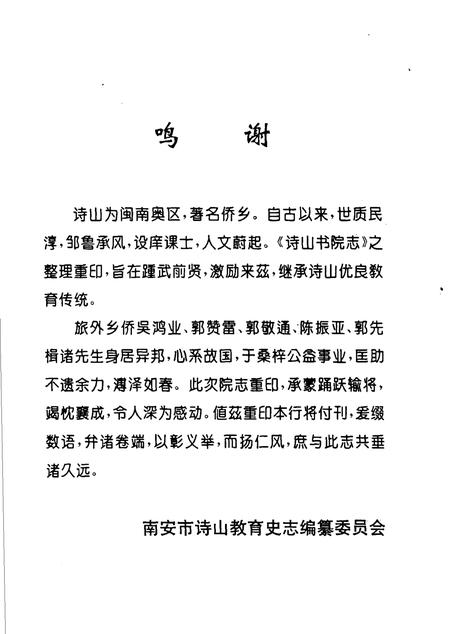 鸣　谢

诗山为闽南奥区，著名侨乡。自古以来，世质民淳，邹鲁承风，设庠课士，人文蔚起。《诗山书院志》之整理重印，旨在踵武前贤，激励来兹，继承诗山优良教育传统。

旅外乡侨吴鸿业、郭赞雷、郭敬通、陈振亚、郭先楫诸先生身居异邦，心系故国，于桑梓公益事业，匡助不遗余力，溥泽如春。此次院志重印，承蒙踊跃输将，竭忱襄成，令人深为感动。值兹重印本行将付刊，爰缀数语，弁诸卷端，以彰义举，而扬仁风，庶与此志共垂诸久远。

南安市诗山教育史志编纂委员会